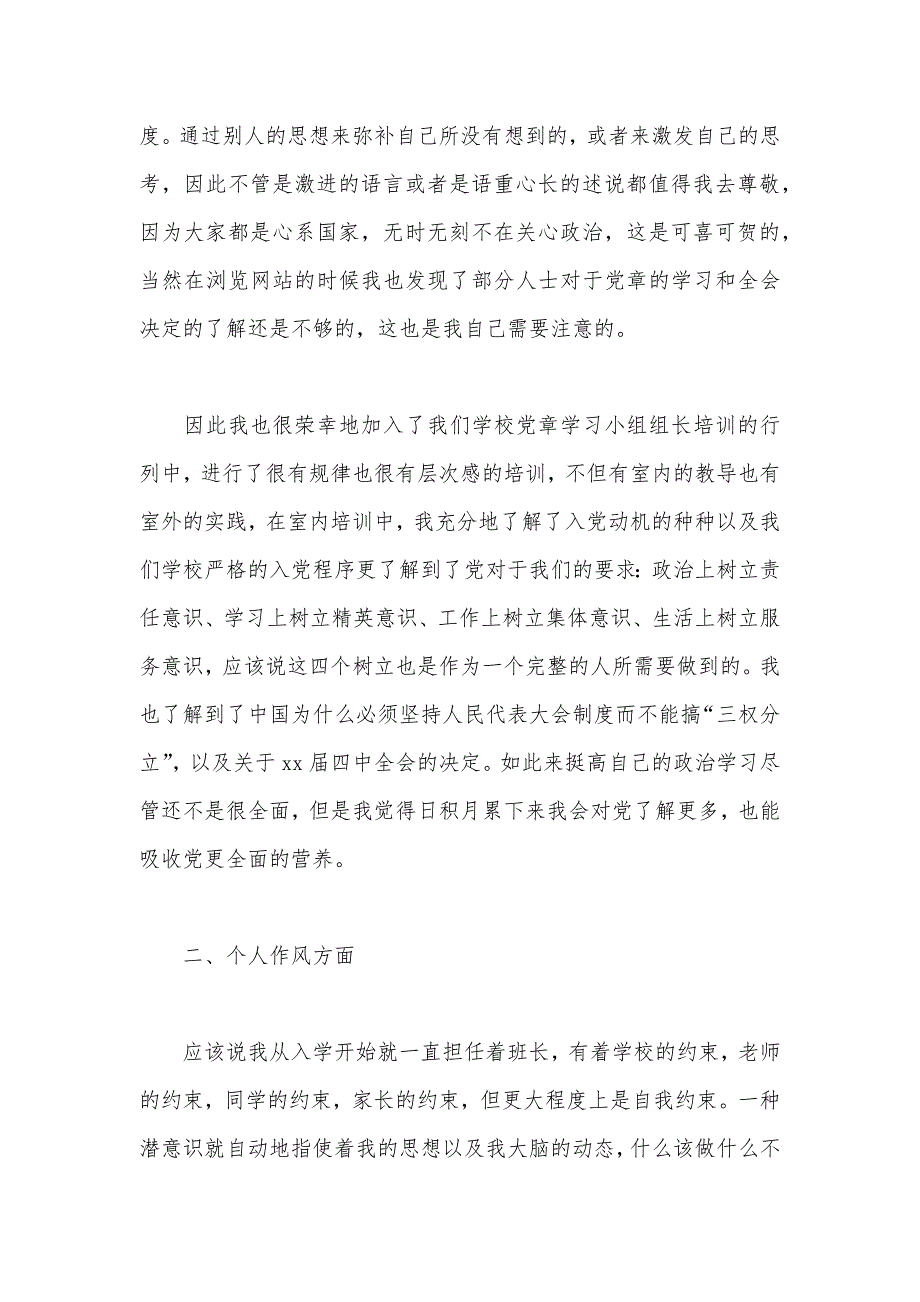 度。通过别人的思想来弥补自己所没有想到的，或者来激发自己的思考，因此不管是激进的语言或者是语重心长的述说都值得我去尊敬，因为大家都是心系国家，无时无刻不在关心政治，这是可喜可贺的，当然在浏览网站的时候我也发现了部分人士对于党章的学习和全会决定的了解还是不够的，这也是我自己需要注意的。

因此我也很荣幸地加入了我们学校党章学习小组组长培训的行列中，进行了很有规律也很有层次感的培训，不但有室内的教导也有室外的实践，在室内培训中，我充分地了解了入党动机的种种以及我们学校严格的入党程序更了解到了党对于我们的要求：政治上树立责任意识、学习上树立精英意识、工作上树立集体意识、生活上树立服务意识，应该说这四个树立也是作为一个完整的人所需要做到的。我也了解到了中国为什么必须坚持人民代表大会制度而不能搞“三权分立”，以及关于 xx 届四中全会的决定。如此来挺高自己的政治学习尽管还不是很全面，但是我觉得日积月累下来我会对党了解更多，也能吸收党更全面的营养。

二、个人作风方面

应该说我从入学开始就一直担任着班长，有着学校的约束，老师的约束，同学的约束，家长的约束，但更大程度上是自我约束。一种潜意识就自动地指使着我的思想以及我大脑的动态，什么该做什么不